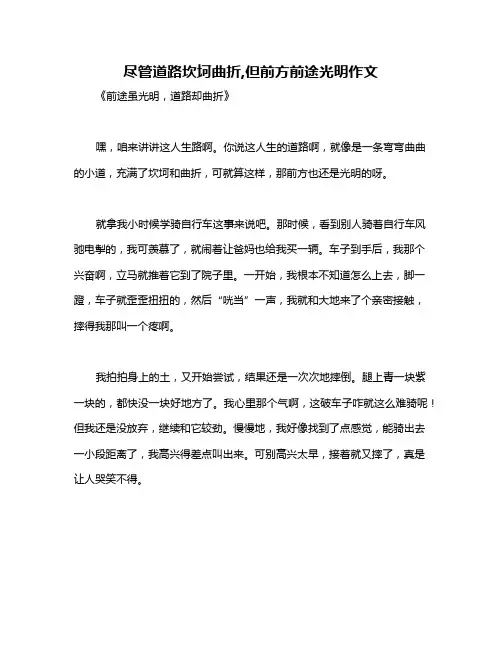 尽管道路坎坷曲折,但前方前途光明作文

《前途虽光明，道路却曲折》

嘿，咱来讲讲这人生路啊。你说这人生的道路啊，就像是一条弯弯曲曲的小道，充满了坎坷和曲折，可就算这样，那前方也还是光明的呀。

就拿我小时候学骑自行车这事来说吧。那时候，看到别人骑着自行车风驰电掣的，我可羡慕了，就闹着让爸妈也给我买一辆。车子到手后，我那个兴奋啊，立马就推着它到了院子里。一开始，我根本不知道怎么上去，脚一蹬，车子就歪歪扭扭的，然后“咣当”一声，我就和大地来了个亲密接触，摔得我那叫一个疼啊。

我拍拍身上的土，又开始尝试，结果还是一次次地摔倒。腿上青一块紫一块的，都快没一块好地方了。我心里那个气啊，这破车子咋就这么难骑呢！但我还是没放弃，继续和它较劲。慢慢地，我好像找到了点感觉，能骑出去一小段距离了，我高兴得差点叫出来。可别高兴太早，接着就又摔了，真是让人哭笑不得。